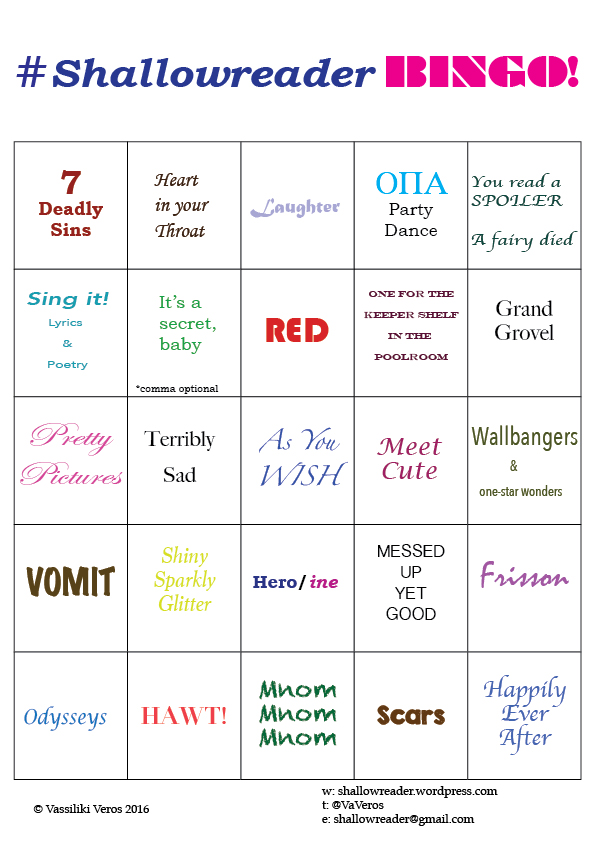 #Shallowreader BINGO!

| | | | | |
|---|---|---|---|---|
| 7 Deadly Sins | Heart in your Throat | Laughter | ΟΠΑ Party Dance | You read a SPOILER A fairy died |
| Sing it! Lyrics & Poetry | It's a secret, baby *comma optional | RED | ONE FOR THE KEEPER SHELF IN THE POOLROOM | Grand Grovel |
| Pretty Pictures | Terribly Sad | As You WISH | Meet Cute | Wallbangers & one-star wonders |
| VOMIT | Shiny Sparkly Glitter | Hero/ine | MESSED UP YET GOOD | Frisson |
| Odysseys | HAWT! | Mnom Mnom Mnom | Scars | Happily Ever After |

© Vassiliki Veros 2016

w: shallowreader.wordpress.com
t: @VaVeros
e: shallowreader@gmail.com